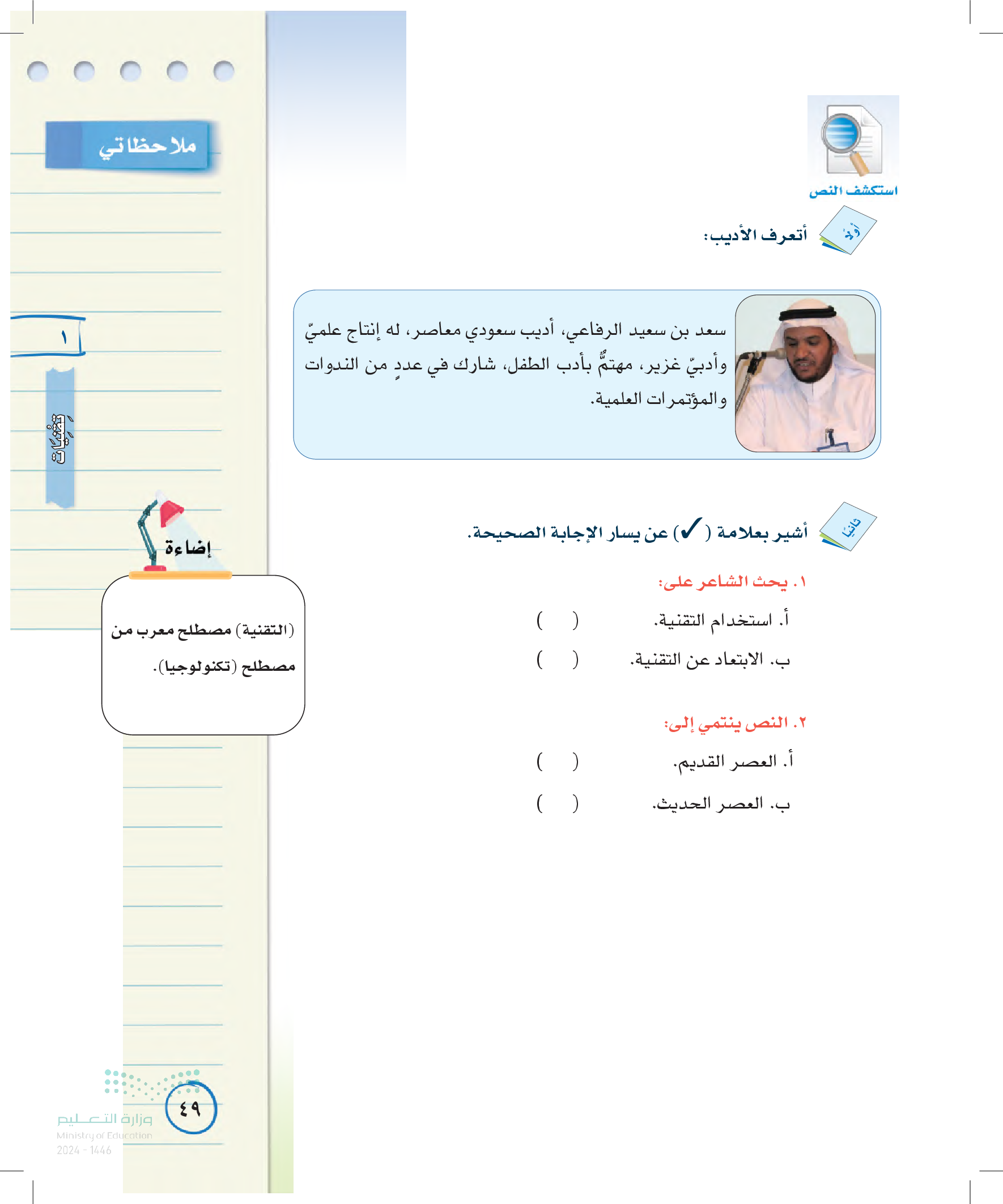 استكشف النص

أولًا أتعرف الأديب:

سعد بن سعيد الرفاعي، أديب سعودي معاصر، له إنتاج علميّ وأدبيّ غزير، مهتمٌّ بأدب الطفل، شارك في عددٍ من الندوات والمؤتمرات العلمية.

ثانيًا أشير بعلامة (✓) عن يسار الإجابة الصحيحة.

١. يحث الشاعر على:

أ. استخدام التقنية. ( )

ب. الابتعاد عن التقنية. ( )

٢. النص ينتمي إلى:

أ. العصر القديم. ( )

ب. العصر الحديث. ( )

ملاحظاتي

١

تقنيات

إضاءة

(التقنية) مصطلح معرب من مصطلح (تكنولوجيا).

٤٩

وزارة التعليم
Ministry of Education
2024 - 1446